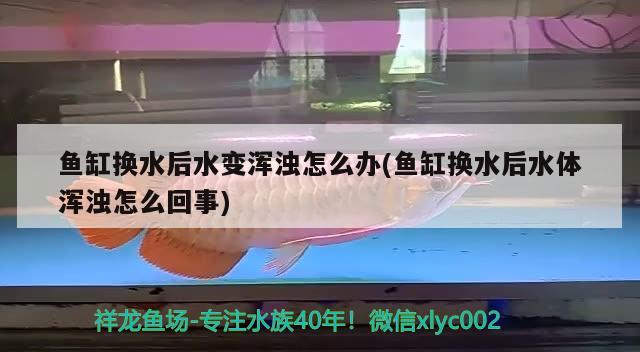 鱼缸换水后水变浑浊怎么办(鱼缸换水后水体浑浊怎么回事)

祥龙鱼场-专注水族40年！微信xlyc002